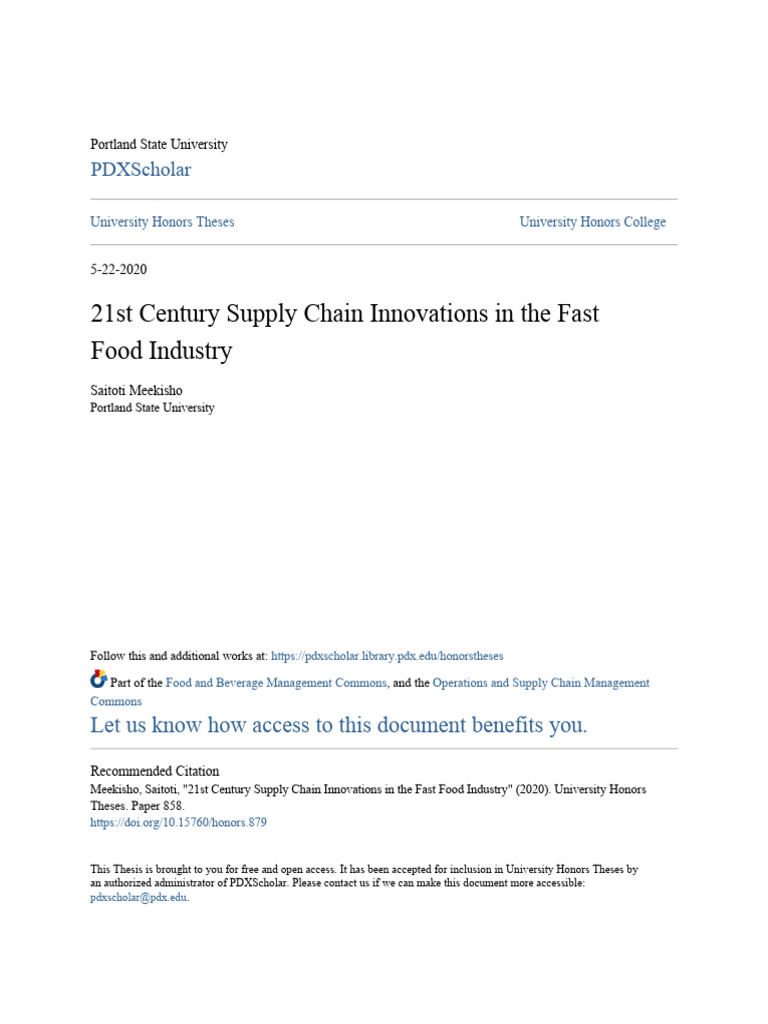 Portland State University

PDXScholar

University Honors Theses

University Honors College

5-22-2020

21st Century Supply Chain Innovations in the Fast Food Industry

Saitoti Meekisho
Portland State University

Follow this and additional works at: https://pdxscholar.library.pdx.edu/honorstheses

Part of the Food and Beverage Management Commons, and the Operations and Supply Chain Management Commons

Let us know how access to this document benefits you.

Recommended Citation
Meekisho, Saitoti, "21st Century Supply Chain Innovations in the Fast Food Industry" (2020). University Honors Theses. Paper 858.
https://doi.org/10.15760/honors.879

This Thesis is brought to you for free and open access. It has been accepted for inclusion in University Honors Theses by an authorized administrator of PDXScholar. Please contact us if we can make this document more accessible: pdxscholar@pdx.edu.